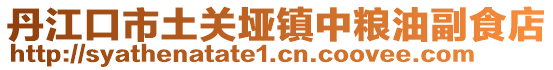 丹江口市土关垭镇中粮油副食店
http://syathenatate1.cn.coovee.com